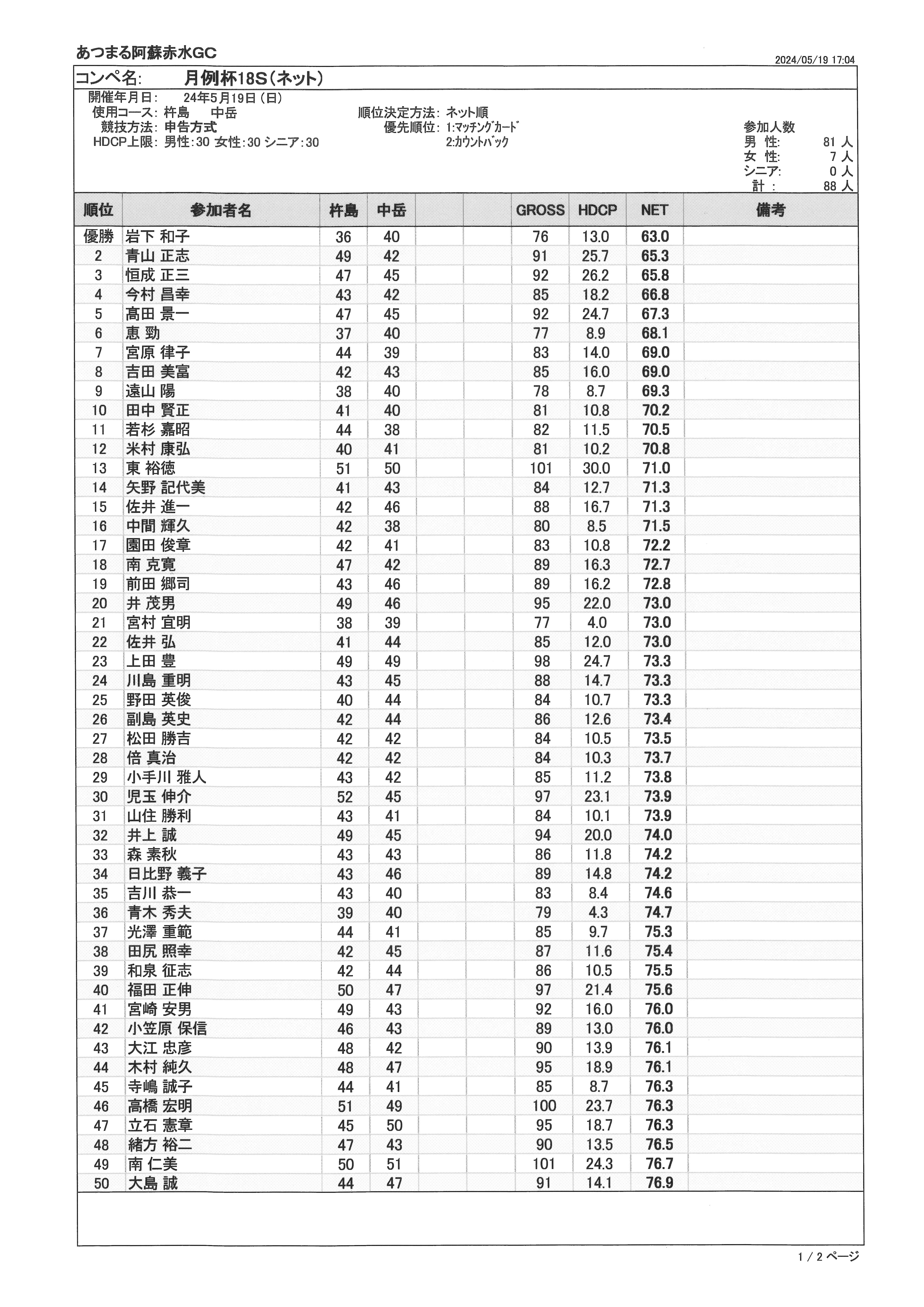 あつまる阿蘇赤水GC

2024/05/19 17:04

コンペ名: 月例杯18S(ネット)

開催年月日: 24年5月19日(日)
使用コース: 杵島 中岳
競技方法: 申告方式
HDCP上限: 男性:30 女性:30 シニア:30

順位決定方法: ネット順
優先順位: 1:マッチングカード
2:カウントバック

参加人数
男 性: 81 人
女 性: 7 人
シニア: 0 人
計 : 88 人

| 順位 | 参加者名 | 杵島 | 中岳 | | | GROSS | HDCP | NET | 備考 |
|---|---|---|---|---|---|---|---|---|---|
| 優勝 | 岩下 和子 | 36 | 40 | | | 76 | 13.0 | 63.0 | |
| 2 | 青山 正志 | 49 | 42 | | | 91 | 25.7 | 65.3 | |
| 3 | 恒成 正三 | 47 | 45 | | | 92 | 26.2 | 65.8 | |
| 4 | 今村 昌幸 | 43 | 42 | | | 85 | 18.2 | 66.8 | |
| 5 | 髙田 景一 | 47 | 45 | | | 92 | 24.7 | 67.3 | |
| 6 | 恵 勁 | 37 | 40 | | | 77 | 8.9 | 68.1 | |
| 7 | 宮原 律子 | 44 | 39 | | | 83 | 14.0 | 69.0 | |
| 8 | 吉田 美富 | 42 | 43 | | | 85 | 16.0 | 69.0 | |
| 9 | 遠山 陽 | 38 | 40 | | | 78 | 8.7 | 69.3 | |
| 10 | 田中 賢正 | 41 | 40 | | | 81 | 10.8 | 70.2 | |
| 11 | 若杉 嘉昭 | 44 | 38 | | | 82 | 11.5 | 70.5 | |
| 12 | 米村 康弘 | 40 | 41 | | | 81 | 10.2 | 70.8 | |
| 13 | 東 裕徳 | 51 | 50 | | | 101 | 30.0 | 71.0 | |
| 14 | 矢野 記代美 | 41 | 43 | | | 84 | 12.7 | 71.3 | |
| 15 | 佐井 進一 | 42 | 46 | | | 88 | 16.7 | 71.3 | |
| 16 | 中間 輝久 | 42 | 38 | | | 80 | 8.5 | 71.5 | |
| 17 | 園田 俊章 | 42 | 41 | | | 83 | 10.8 | 72.2 | |
| 18 | 南 克寛 | 47 | 42 | | | 89 | 16.3 | 72.7 | |
| 19 | 前田 郷司 | 43 | 46 | | | 89 | 16.2 | 72.8 | |
| 20 | 井 茂男 | 49 | 46 | | | 95 | 22.0 | 73.0 | |
| 21 | 宮村 宜明 | 38 | 39 | | | 77 | 4.0 | 73.0 | |
| 22 | 佐井 弘 | 41 | 44 | | | 85 | 12.0 | 73.0 | |
| 23 | 上田 豊 | 49 | 49 | | | 98 | 24.7 | 73.3 | |
| 24 | 川島 重明 | 43 | 45 | | | 88 | 14.7 | 73.3 | |
| 25 | 野田 英俊 | 40 | 44 | | | 84 | 10.7 | 73.3 | |
| 26 | 副島 英史 | 42 | 44 | | | 86 | 12.6 | 73.4 | |
| 27 | 松田 勝吉 | 42 | 42 | | | 84 | 10.5 | 73.5 | |
| 28 | 倍 真治 | 42 | 42 | | | 84 | 10.3 | 73.7 | |
| 29 | 小手川 雅人 | 43 | 42 | | | 85 | 11.2 | 73.8 | |
| 30 | 児玉 伸介 | 52 | 45 | | | 97 | 23.1 | 73.9 | |
| 31 | 山住 勝利 | 43 | 41 | | | 84 | 10.1 | 73.9 | |
| 32 | 井上 誠 | 49 | 45 | | | 94 | 20.0 | 74.0 | |
| 33 | 森 素秋 | 43 | 43 | | | 86 | 11.8 | 74.2 | |
| 34 | 日比野 義子 | 43 | 46 | | | 89 | 14.8 | 74.2 | |
| 35 | 吉川 恭一 | 43 | 40 | | | 83 | 8.4 | 74.6 | |
| 36 | 青木 秀夫 | 39 | 40 | | | 79 | 4.3 | 74.7 | |
| 37 | 光澤 重範 | 44 | 41 | | | 85 | 9.7 | 75.3 | |
| 38 | 田尻 照幸 | 42 | 45 | | | 87 | 11.6 | 75.4 | |
| 39 | 和泉 征志 | 42 | 44 | | | 86 | 10.5 | 75.5 | |
| 40 | 福田 正伸 | 50 | 47 | | | 97 | 21.4 | 75.6 | |
| 41 | 宮崎 安男 | 49 | 43 | | | 92 | 16.0 | 76.0 | |
| 42 | 小笠原 保信 | 46 | 43 | | | 89 | 13.0 | 76.0 | |
| 43 | 大江 忠彦 | 48 | 42 | | | 90 | 13.9 | 76.1 | |
| 44 | 木村 純久 | 48 | 47 | | | 95 | 18.9 | 76.1 | |
| 45 | 寺嶋 誠子 | 44 | 41 | | | 85 | 8.7 | 76.3 | |
| 46 | 高橋 宏明 | 51 | 49 | | | 100 | 23.7 | 76.3 | |
| 47 | 立石 憲章 | 45 | 50 | | | 95 | 18.7 | 76.3 | |
| 48 | 緒方 裕二 | 47 | 43 | | | 90 | 13.5 | 76.5 | |
| 49 | 南 仁美 | 50 | 51 | | | 101 | 24.3 | 76.7 | |
| 50 | 大島 誠 | 44 | 47 | | | 91 | 14.1 | 76.9 | |

1 / 2 ページ